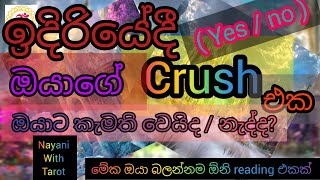 ඉදිරියේදී

(Yes / no)

ඔයාගේ Crush එක

ඔයාට කැමති වෙයිද / නැද්ද?

Nayani With Tarot

මේක ඔයා බලන්නම ඕනි reading එකක්